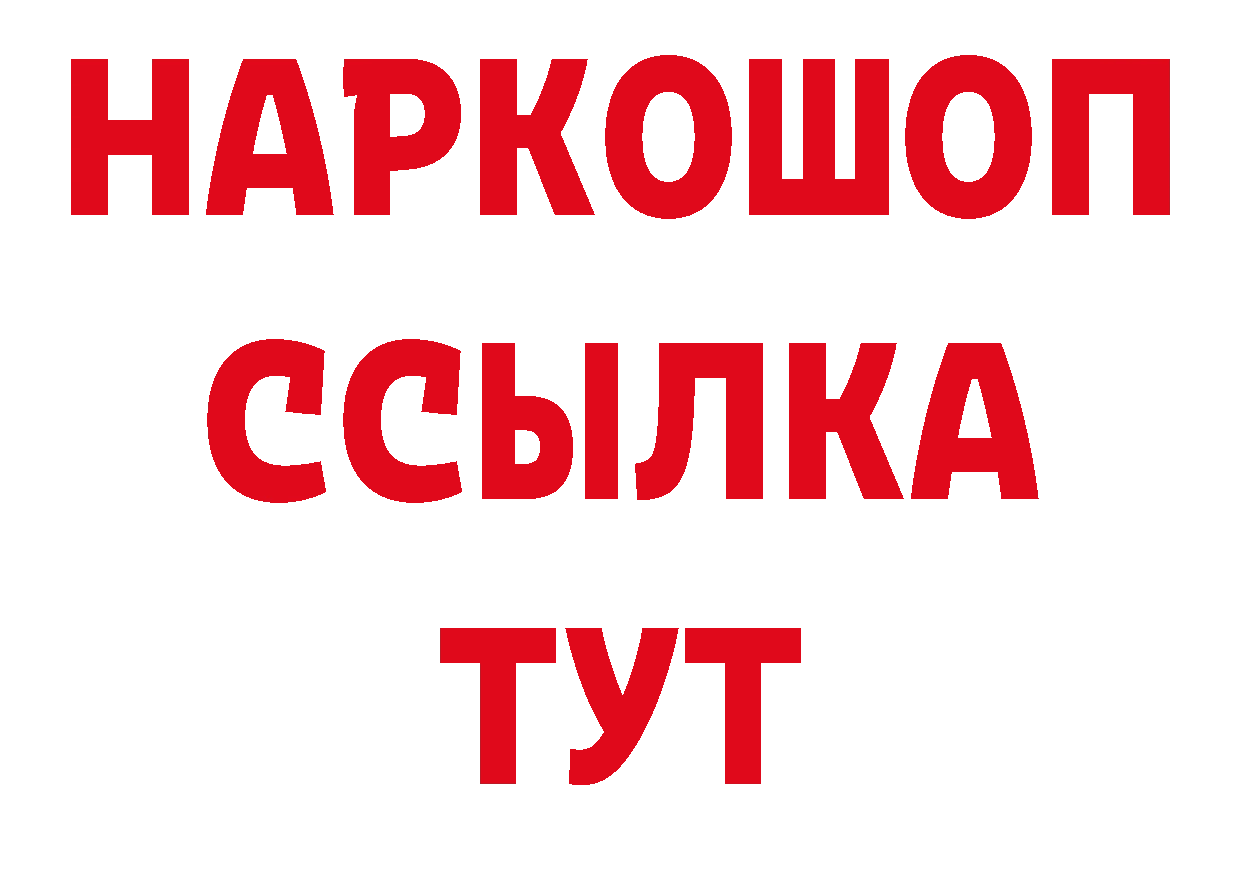 НАРКОШОП
ССЫЛКА
ТУТ